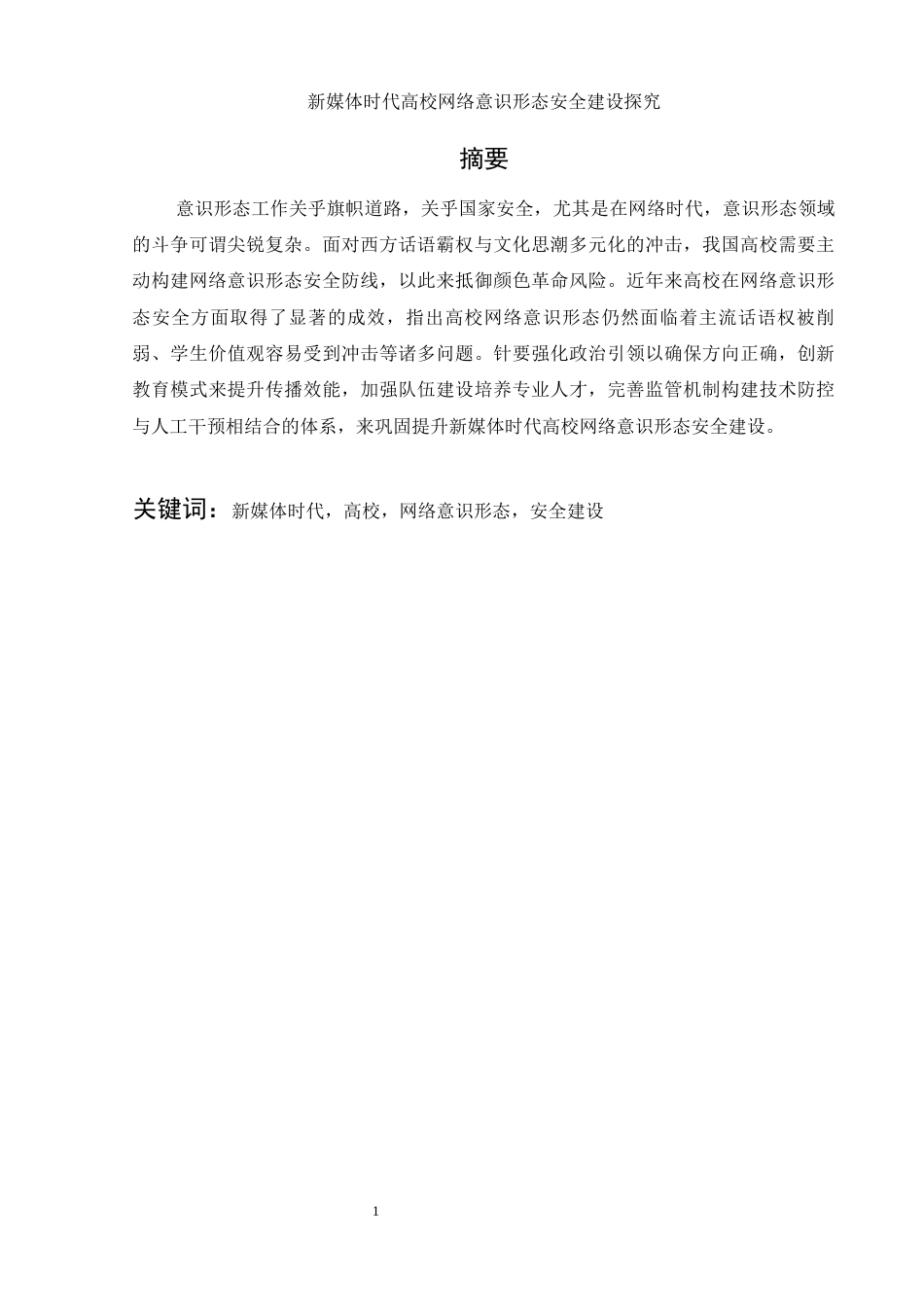 新媒体时代高校网络意识形态安全建设探究

摘要

意识形态工作关乎旗帜道路，关乎国家安全，尤其是在网络时代，意识形态领域的斗争可谓尖锐复杂。面对西方话语霸权与文化思潮多元化的冲击，我国高校需要主动构建网络意识形态安全防线，以此来抵御颜色革命风险。近年来高校在网络意识形态安全方面取得了显著的成效，指出高校网络意识形态仍然面临着主流话语权被削弱、学生价值观容易受到冲击等诸多问题。针要强化政治引领以确保方向正确，创新教育模式来提升传播效能，加强队伍建设培养专业人才，完善监管机制构建技术防控与人工干预相结合的体系，来巩固提升新媒体时代高校网络意识形态安全建设。

关键词：新媒体时代，高校，网络意识形态，安全建设

1